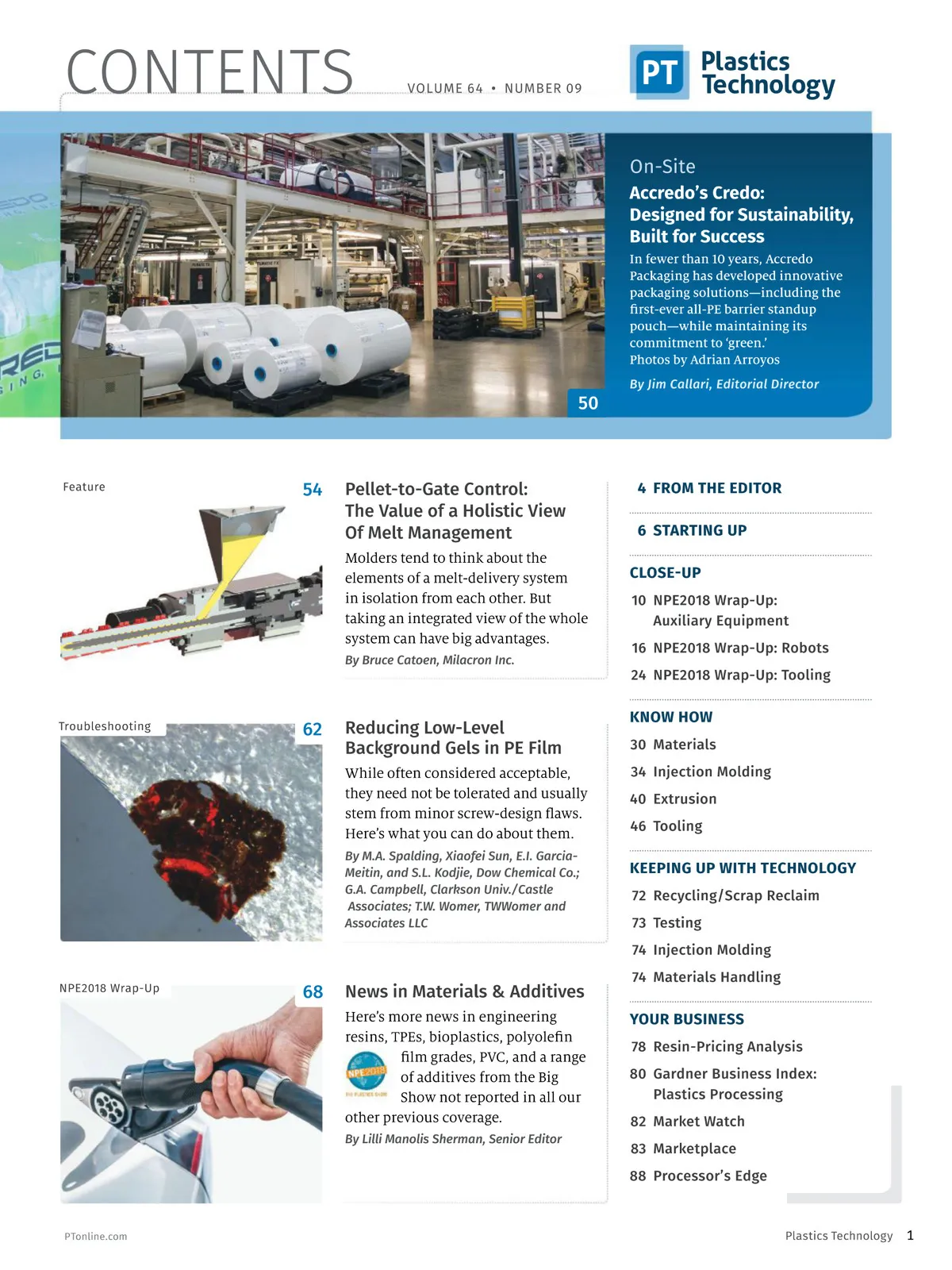 CONTENTS

VOLUME 64 • NUMBER 09

PT Plastics Technology

On-Site

Accredo's Credo: Designed for Sustainability, Built for Success

In fewer than 10 years, Accredo Packaging has developed innovative packaging solutions—including the first-ever all-PE barrier standup pouch—while maintaining its commitment to 'green.' Photos by Adrian Arroyos

By Jim Callari, Editorial Director

50

Feature

54

Pellet-to-Gate Control: The Value of a Holistic View Of Melt Management

Molders tend to think about the elements of a melt-delivery system in isolation from each other. But taking an integrated view of the whole system can have big advantages.

By Bruce Catoen, Milacron Inc.

Troubleshooting

62

Reducing Low-Level Background Gels in PE Film

While often considered acceptable, they need not be tolerated and usually stem from minor screw-design flaws. Here's what you can do about them.

By M.A. Spalding, Xiaofei Sun, E.I. Garcia-Meitin, and S.L. Kodjie, Dow Chemical Co.; G.A. Campbell, Clarkson Univ./Castle Associates; T.W. Womer, TWWomer and Associates LLC

NPE2018 Wrap-Up

68

News in Materials & Additives

Here's more news in engineering resins, TPEs, bioplastics, polyolefin film grades, PVC, and a range of additives from the Big Show not reported in all our other previous coverage.

NPE2018

By Lilli Manolis Sherman, Senior Editor

4 FROM THE EDITOR

6 STARTING UP

CLOSE-UP

10 NPE2018 Wrap-Up: Auxiliary Equipment

16 NPE2018 Wrap-Up: Robots

24 NPE2018 Wrap-Up: Tooling

KNOW HOW

30 Materials

34 Injection Molding

40 Extrusion

46 Tooling

KEEPING UP WITH TECHNOLOGY

72 Recycling/Scrap Reclaim

73 Testing

74 Injection Molding

74 Materials Handling

YOUR BUSINESS

78 Resin-Pricing Analysis

80 Gardner Business Index: Plastics Processing

82 Market Watch

83 Marketplace

88 Processor's Edge

PTonline.com

Plastics Technology 1